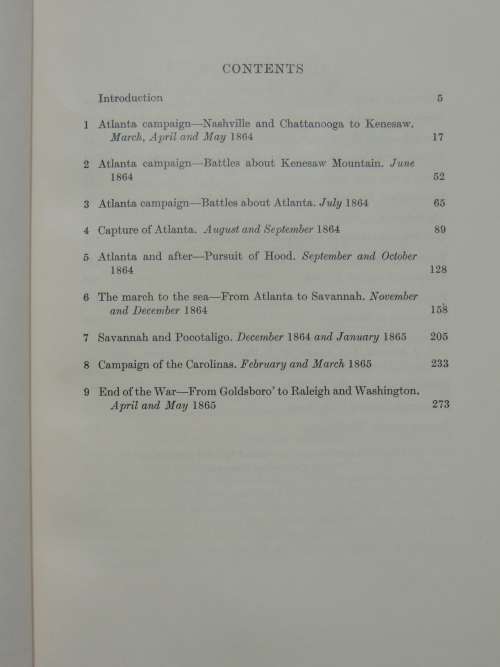 CONTENTS

Introduction 5

1 Atlanta campaign—Nashville and Chattanooga to Kenesaw. March, April and May 1864 17

2 Atlanta campaign—Battles about Kenesaw Mountain. June 1864 52

3 Atlanta campaign—Battles about Atlanta. July 1864 65

4 Capture of Atlanta. August and September 1864 89

5 Atlanta and after—Pursuit of Hood. September and October 1864 128

6 The march to the sea—From Atlanta to Savannah. November and December 1864 158

7 Savannah and Pocotaligo. December 1864 and January 1865 205

8 Campaign of the Carolinas. February and March 1865 233

9 End of the War—From Goldsboro' to Raleigh and Washington. April and May 1865 273